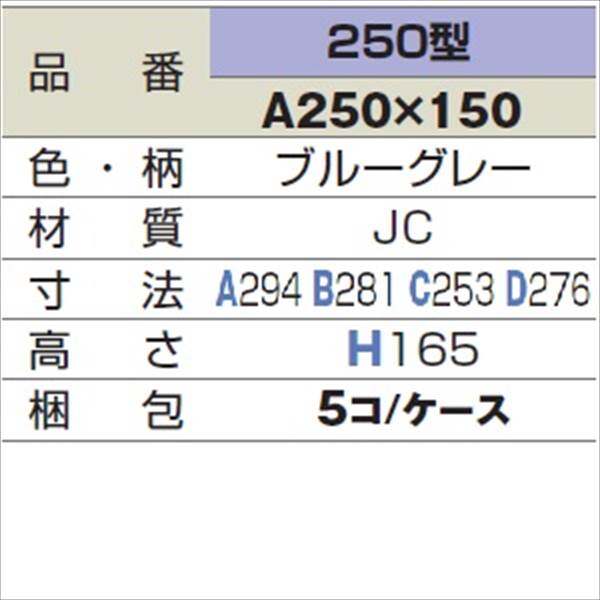 | 品　番 | 250型 |
|---|---|
| | A250×150 |
| 色・柄 | ブルーグレー |
| 材　質 | JC |
| 寸　法 | A294 B281 C253 D276 |
| 高　さ | H165 |
| 梱　包 | 5コ/ケース |